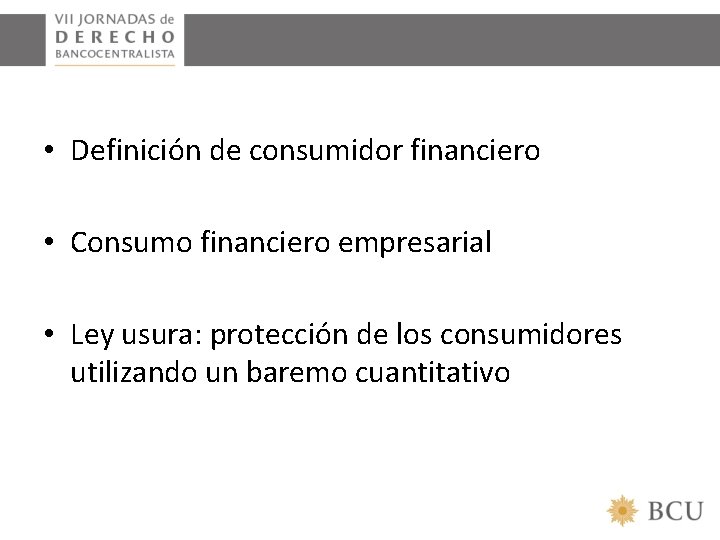 VII JORNADAS de
DERECHO
BANCOCENTRALISTA

• Definición de consumidor financiero

• Consumo financiero empresarial

• Ley usura: protección de los consumidores utilizando un baremo cuantitativo

BCU